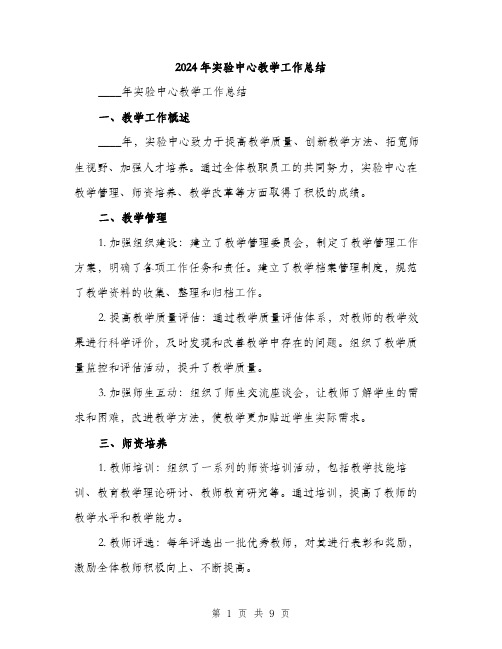 2024年实验中心教学工作总结

____年实验中心教学工作总结

一、教学工作概述

____年，实验中心致力于提高教学质量、创新教学方法、拓宽师生视野、加强人才培养。通过全体教职员工的共同努力，实验中心在教学管理、师资培养、教学改革等方面取得了积极的成绩。

二、教学管理

1. 加强组织建设：建立了教学管理委员会，制定了教学管理工作方案，明确了各项工作任务和责任。建立了教学档案管理制度，规范了教学资料的收集、整理和归档工作。

2. 提高教学质量评估：通过教学质量评估体系，对教师的教学效果进行科学评价，及时发现和改善教学中存在的问题。组织了教学质量监控和评估活动，提升了教学质量。

3. 加强师生互动：组织了师生交流座谈会，让教师了解学生的需求和困难，改进教学方法，使教学更加贴近学生实际需求。

三、师资培养

1. 教师培训：组织了一系列的师资培训活动，包括教学技能培训、教育教学理论研讨、教师教育研究等。通过培训，提高了教师的教学水平和教学能力。

2. 教师评选：每年评选出一批优秀教师，对其进行表彰和奖励，激励全体教师积极向上、不断提高。

第 1 页 共 9 页